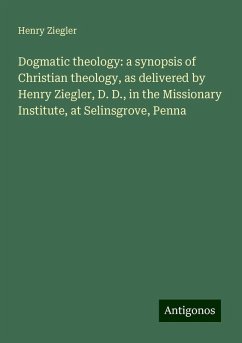 Henry Ziegler

Dogmatic theology: a synopsis of Christian theology, as delivered by Henry Ziegler, D. D., in the Missionary Institute, at Selinsgrove, Penna

Antigonos